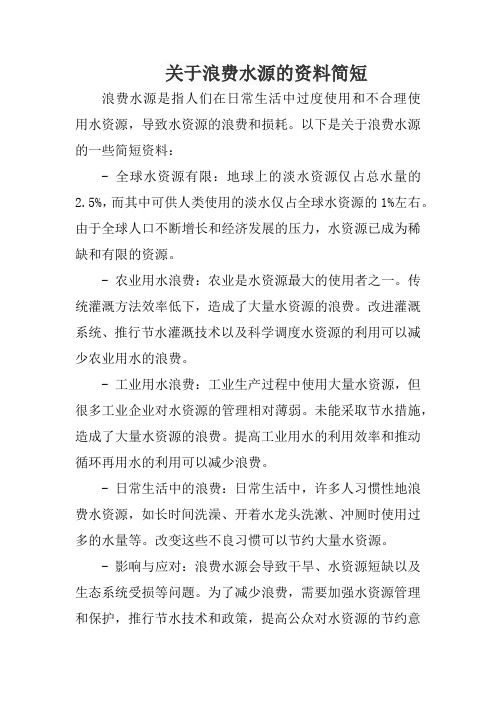 关于浪费水源的资料简短

浪费水源是指人们在日常生活中过度使用和不合理使用水资源，导致水资源的浪费和损耗。以下是关于浪费水源的一些简短资料：

- 全球水资源有限：地球上的淡水资源仅占总水量的2.5%，而其中可供人类使用的淡水仅占全球水资源的1%左右。由于全球人口不断增长和经济发展的压力，水资源已成为稀缺和有限的资源。

- 农业用水浪费：农业是水资源最大的使用者之一。传统灌溉方法效率低下，造成了大量水资源的浪费。改进灌溉系统、推行节水灌溉技术以及科学调度水资源的利用可以减少农业用水的浪费。

- 工业用水浪费：工业生产过程中使用大量水资源，但很多工业企业对水资源的管理相对薄弱。未能采取节水措施，造成了大量水资源的浪费。提高工业用水的利用效率和推动循环再用水的利用可以减少浪费。

- 日常生活中的浪费：日常生活中，许多人习惯性地浪费水资源，如长时间洗澡、开着水龙头洗漱、冲厕时使用过多的水量等。改变这些不良习惯可以节约大量水资源。

- 影响与应对：浪费水源会导致干旱、水资源短缺以及生态系统受损等问题。为了减少浪费，需要加强水资源管理和保护，推行节水技术和政策，提高公众对水资源的节约意